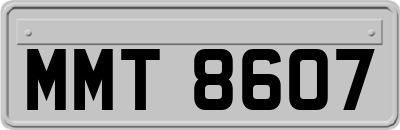 MMT 8607